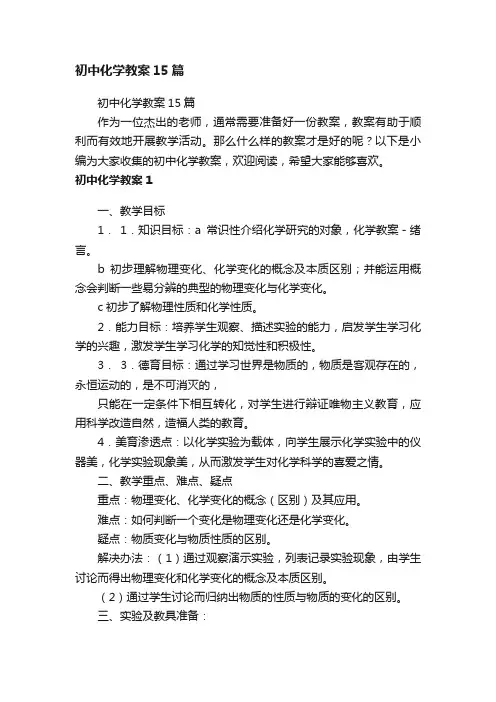 初中化学教案15篇

初中化学教案15篇

作为一位杰出的老师，通常需要准备好一份教案，教案有助于顺利而有效地开展教学活动。那么什么样的教案才是好的呢？以下是小编为大家收集的初中化学教案，欢迎阅读，希望大家能够喜欢。

初中化学教案1

一、教学目标

1．1．知识目标：a 常识性介绍化学研究的对象，化学教案－绪言。

b 初步理解物理变化、化学变化的概念及本质区别；并能运用概念会判断一些易分辨的典型的物理变化与化学变化。

c 初步了解物理性质和化学性质。

2．能力目标：培养学生观察、描述实验的能力，启发学生学习化学的兴趣，激发学生学习化学的知觉性和积极性。

3．3．德育目标：通过学习世界是物质的，物质是客观存在的，永恒运动的，是不可消灭的，

只能在一定条件下相互转化，对学生进行辩证唯物主义教育，应用科学改造自然，造福人类的教育。

4．美育渗透点：以化学实验为载体，向学生展示化学实验中的仪器美，化学实验现象美，从而激发学生对化学科学的喜爱之情。

二、教学重点、难点、疑点

重点：物理变化、化学变化的概念（区别）及其应用。

难点：如何判断一个变化是物理变化还是化学变化。

疑点：物质变化与物质性质的区别。

解决办法：（1）通过观察演示实验，列表记录实验现象，由学生讨论而得出物理变化和化学变化的概念及本质区别。

（2）通过学生讨论而归纳出物质的性质与物质的变化的区别。

三、实验及教具准备：